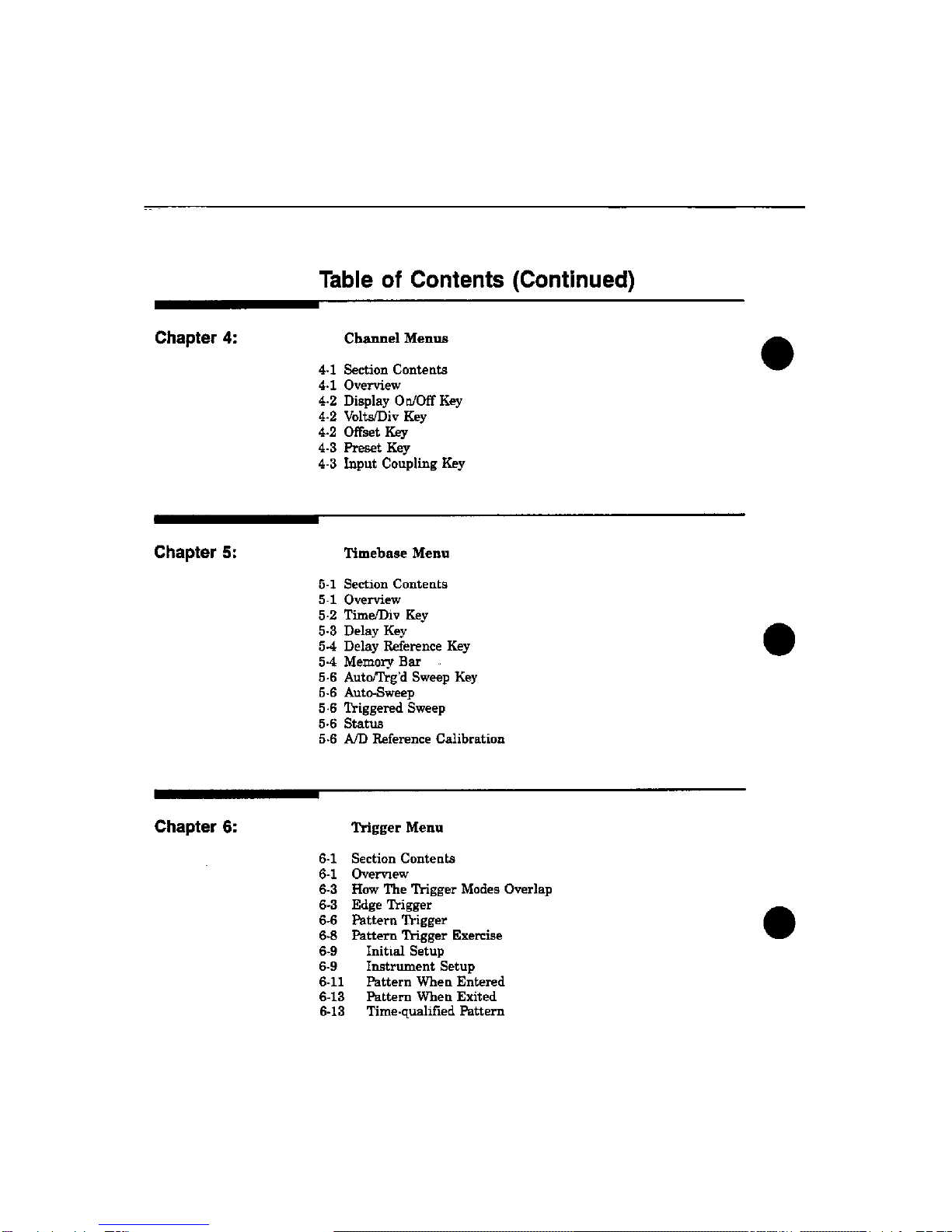 Table of Contents (Continued)

Chapter 4:

Channel Menus

4-1 Section Contents
4-1 Overview
4-2 Display On/Off Key
4-2 Volts/Div Key
4-2 Offset Key
4-3 Preset Key
4-3 Input Coupling Key

Chapter 5:

Timebase Menu

5-1 Section Contents
5-1 Overview
5-2 Time/Div Key
5-3 Delay Key
5-4 Delay Reference Key
5-4 Memory Bar
5-6 Auto/Trg'd Sweep Key
5-6 Auto-Sweep
5-6 Triggered Sweep
5-6 Status
5-6 A/D Reference Calibration

Chapter 6:

Trigger Menu

6-1 Section Contents
6-1 Overview
6-3 How The Trigger Modes Overlap
6-3 Edge Trigger
6-6 Pattern Trigger
6-8 Pattern Trigger Exercise
6-9 Initial Setup
6-9 Instrument Setup
6-11 Pattern When Entered
6-13 Pattern When Exited
6-13 Time-qualified Pattern